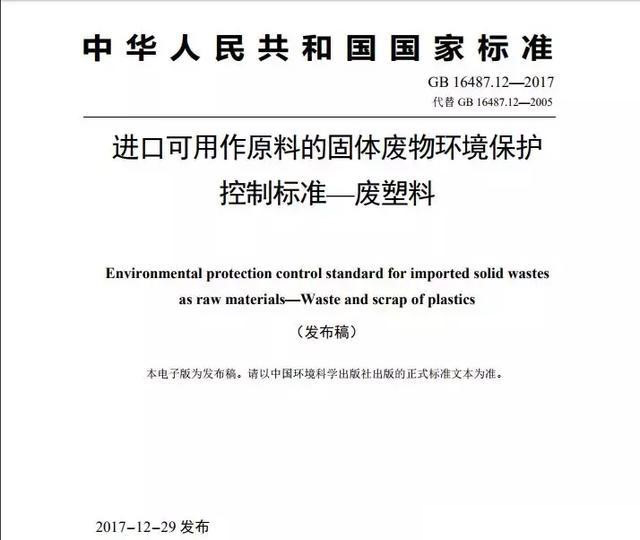 中华人民共和国国家标准

GB 16487.12—2017
代替 GB 16487.12—2005

进口可用作原料的固体废物环境保护控制标准—废塑料

Environmental protection control standard for imported solid wastes as raw materials—Waste and scrap of plastics

（发布稿）

本电子版为发布稿。请以中国环境科学出版社出版的正式标准文本为准。

2017-12-29 发布